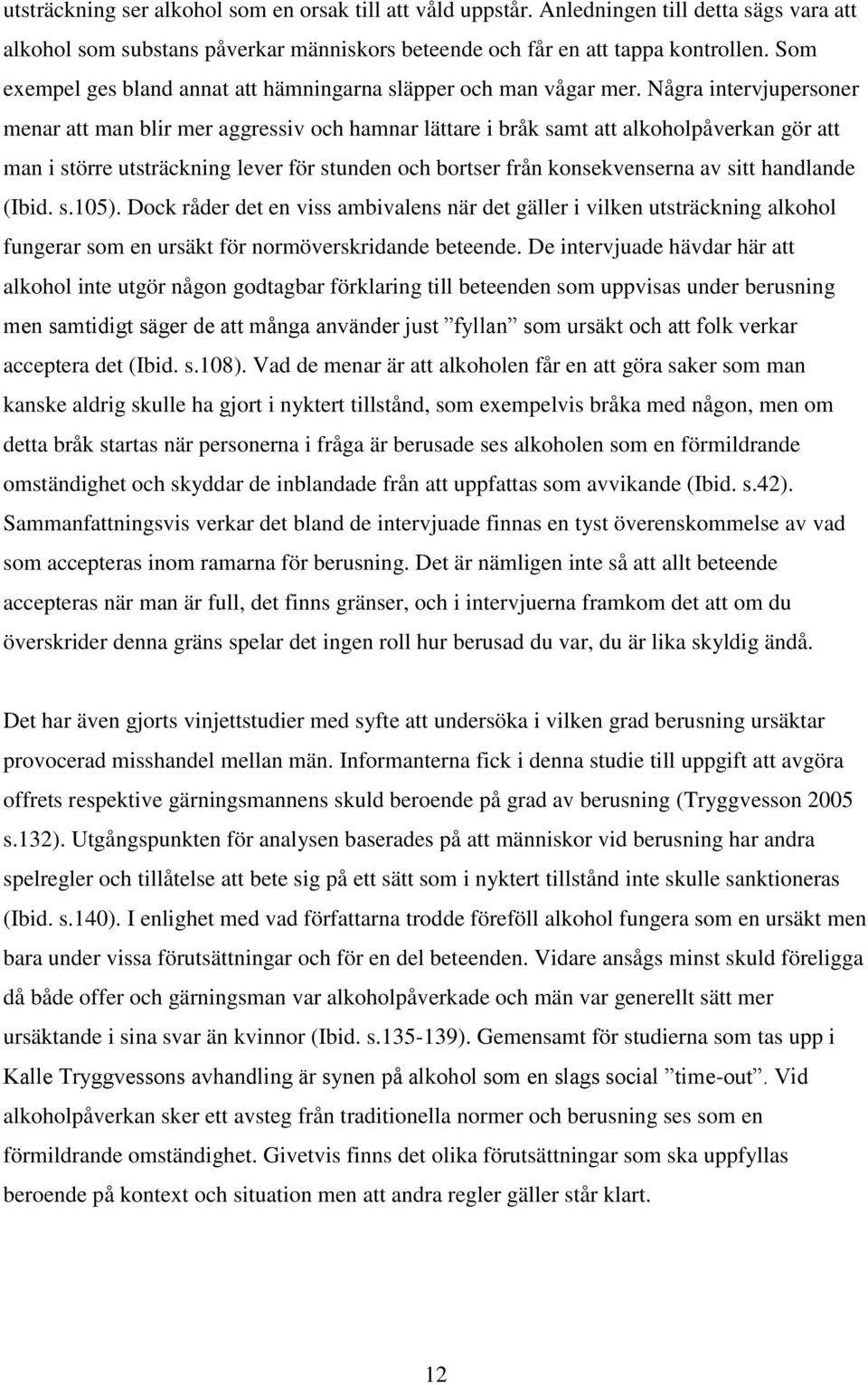 utsträckning ser alkohol som en orsak till att våld uppstår. Anledningen till detta sägs vara att alkohol som substans påverkar människors beteende och får en att tappa kontrollen. Som exempel ges bland annat att hämningarna släpper och man vågar mer. Några intervjupersoner menar att man blir mer aggressiv och hamnar lättare i bråk samt att alkoholpåverkan gör att man i större utsträckning lever för stunden och bortser från konsekvenserna av sitt handlande (Ibid. s.105). Dock råder det en viss ambivalens när det gäller i vilken utsträckning alkohol fungerar som en ursäkt för normöverskridande beteende. De intervjuade hävdar här att alkohol inte utgör någon godtagbar förklaring till beteenden som uppvisas under berusning men samtidigt säger de att många använder just ”fyllan” som ursäkt och att folk verkar acceptera det (Ibid. s.108). Vad de menar är att alkoholen får en att göra saker som man kanske aldrig skulle ha gjort i nyktert tillstånd, som exempelvis bråka med någon, men om detta bråk startas när personerna i fråga är berusade ses alkoholen som en förmildrande omständighet och skyddar de inblandade från att uppfattas som avvikande (Ibid. s.42). Sammanfattningsvis verkar det bland de intervjuade finnas en tyst överenskommelse av vad som accepteras inom ramarna för berusning. Det är nämligen inte så att allt beteende accepteras när man är full, det finns gränser, och i intervjuerna framkom det att om du överskrider denna gräns spelar det ingen roll hur berusad du var, du är lika skyldig ändå.

Det har även gjorts vinjettstudier med syfte att undersöka i vilken grad berusning ursäktar provocerad misshandel mellan män. Informanterna fick i denna studie till uppgift att avgöra offrets respektive gärningsmannens skuld beroende på grad av berusning (Tryggvesson 2005 s.132). Utgångspunkten för analysen baserades på att människor vid berusning har andra spelregler och tillåtelse att bete sig på ett sätt som i nyktert tillstånd inte skulle sanktioneras (Ibid. s.140). I enlighet med vad författarna trodde föreföll alkohol fungera som en ursäkt men bara under vissa förutsättningar och för en del beteenden. Vidare ansågs minst skuld föreligga då både offer och gärningsman var alkoholpåverkade och män var generellt sätt mer ursäktande i sina svar än kvinnor (Ibid. s.135-139). Gemensamt för studierna som tas upp i Kalle Tryggvessons avhandling är synen på alkohol som en slags social ”time-out”. Vid alkoholpåverkan sker ett avsteg från traditionella normer och berusning ses som en förmildrande omständighet. Givetvis finns det olika förutsättningar som ska uppfyllas beroende på kontext och situation men att andra regler gäller står klart.

12